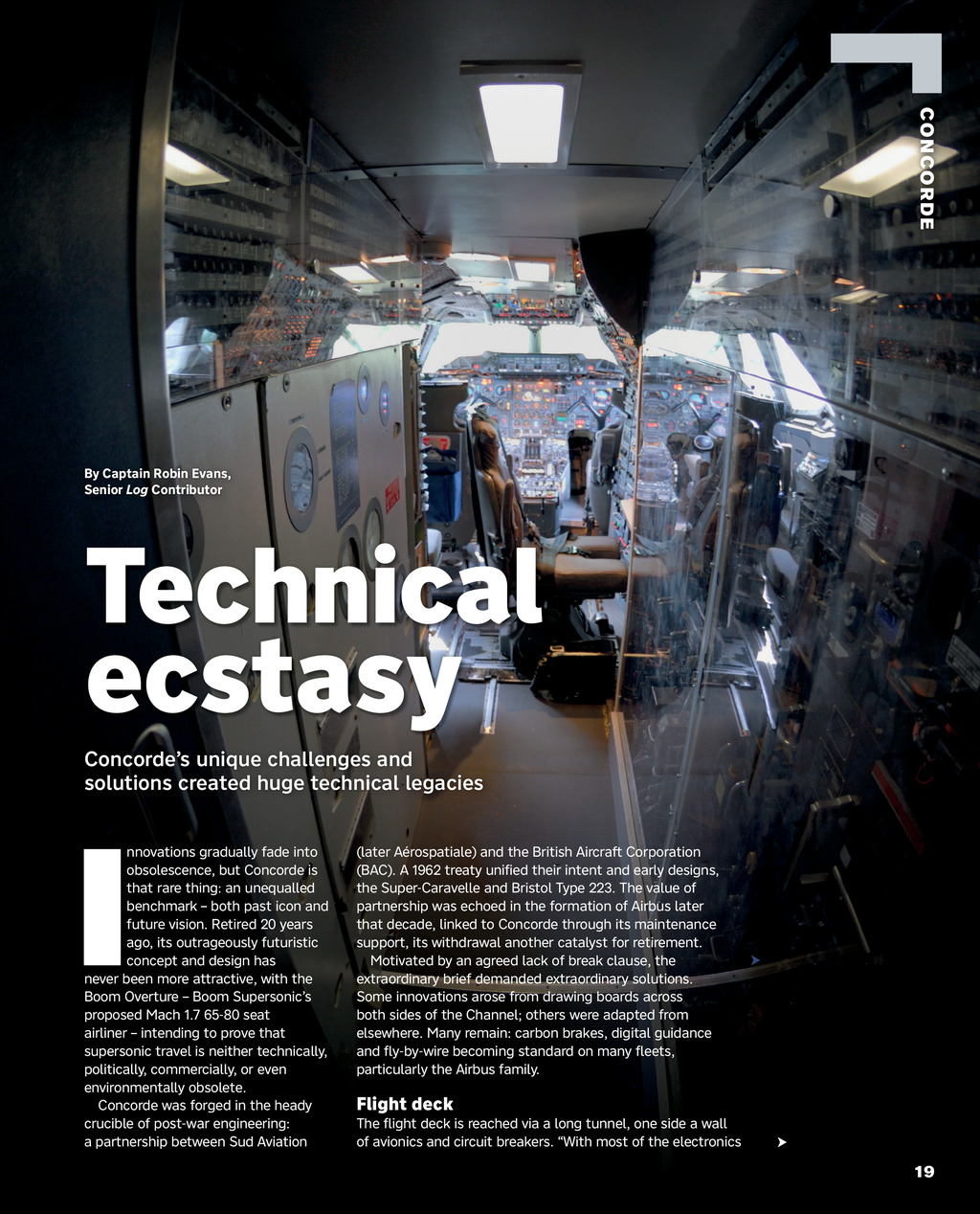 CONCORDE

By Captain Robin Evans, Senior Log Contributor

Technical ecstasy

Concorde's unique challenges and solutions created huge technical legacies

Innovations gradually fade into obsolescence, but Concorde is that rare thing: an unequalled benchmark – both past icon and future vision. Retired 20 years ago, its outrageously futuristic concept and design has never been more attractive, with the Boom Overture – Boom Supersonic's proposed Mach 1.7 65-80 seat airliner – intending to prove that supersonic travel is neither technically, politically, commercially, or even environmentally obsolete.

Concorde was forged in the heady crucible of post-war engineering: a partnership between Sud Aviation (later Aérospatiale) and the British Aircraft Corporation (BAC). A 1962 treaty unified their intent and early designs, the Super-Caravelle and Bristol Type 223. The value of partnership was echoed in the formation of Airbus later that decade, linked to Concorde through its maintenance support, its withdrawal another catalyst for retirement.

Motivated by an agreed lack of break clause, the extraordinary brief demanded extraordinary solutions. Some innovations arose from drawing boards across both sides of the Channel; others were adapted from elsewhere. Many remain: carbon brakes, digital guidance and fly-by-wire becoming standard on many fleets, particularly the Airbus family.

Flight deck
The flight deck is reached via a long tunnel, one side a wall of avionics and circuit breakers. "With most of the electronics ➤

19